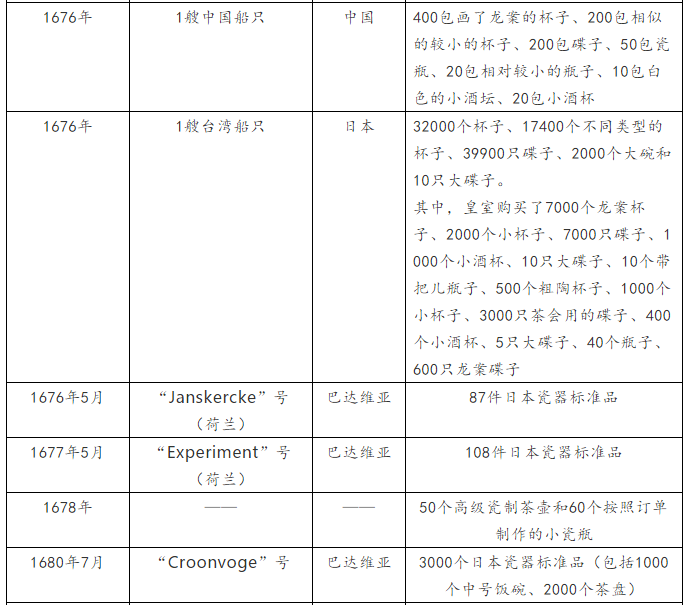 | 1676年 | 1艘中国船只 | 中国 | 400包画了龙案的杯子、200包相似的较小的杯子、200包碟子、50包瓷瓶、20包相对较小的瓶子、10包白色的小酒坛、20包小酒杯 |
|---|---|---|---|
| 1676年 | 1艘台湾船只 | 日本 | 32000个杯子、17400个不同类型的杯子、39900只碟子、2000个大碗和10只大碟子。其中，皇室购买了7000个龙案杯子、2000个小杯子、7000只碟子、1000个小酒杯、10只大碟子、10个带把儿瓶子、500个粗陶杯子、1000个小杯子、3000只茶会用的碟子、400个小酒杯、5只大碟子、40个瓶子、600只龙案碟子 |
| 1676年5月 | “Janskercke”号（荷兰） | 巴达维亚 | 87件日本瓷器标准品 |
| 1677年5月 | “Experiment”号（荷兰） | 巴达维亚 | 108件日本瓷器标准品 |
| 1678年 | —— | —— | 50个高级瓷制茶壶和60个按照订单制作的小瓷瓶 |
| 1680年7月 | “Croonvoge”号 | 巴达维亚 | 3000个日本瓷器标准品（包括1000个中号饭碗、2000个茶盘） |